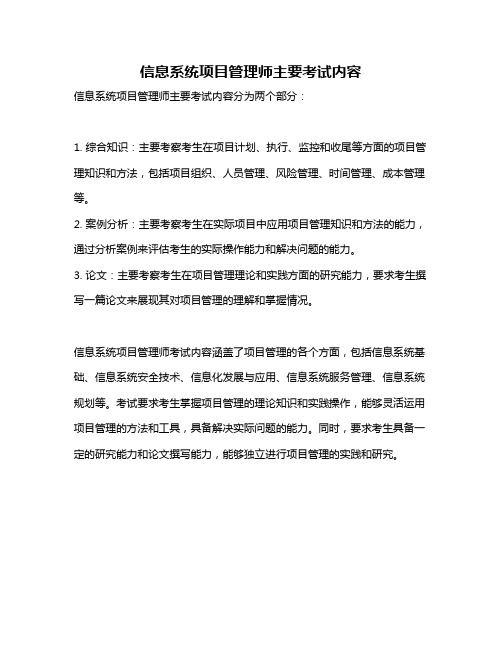 信息系统项目管理师主要考试内容

信息系统项目管理师主要考试内容分为两个部分：

1. 综合知识：主要考察考生在项目计划、执行、监控和收尾等方面的项目管理知识和方法，包括项目组织、人员管理、风险管理、时间管理、成本管理等。

2. 案例分析：主要考察考生在实际项目中应用项目管理知识和方法的能力，通过分析案例来评估考生的实际操作能力和解决问题的能力。

3. 论文：主要考察考生在项目管理理论和实践方面的研究能力，要求考生撰写一篇论文来展现其对项目管理的理解和掌握情况。

信息系统项目管理师考试内容涵盖了项目管理的各个方面，包括信息系统基础、信息系统安全技术、信息化发展与应用、信息系统服务管理、信息系统规划等。考试要求考生掌握项目管理的理论知识和实践操作，能够灵活运用项目管理的方法和工具，具备解决实际问题的能力。同时，要求考生具备一定的研究能力和论文撰写能力，能够独立进行项目管理的实践和研究。